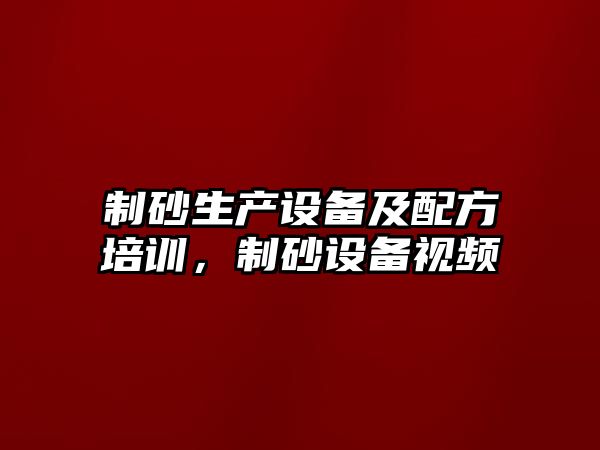 制砂生产设备及配方培训，制砂设备视频